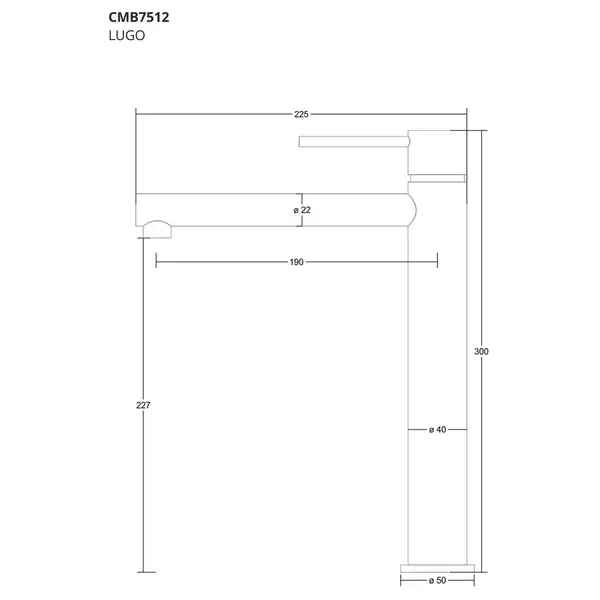 CMB7512
LUGO

225

ø 22

190

300

227

ø 40

ø 50